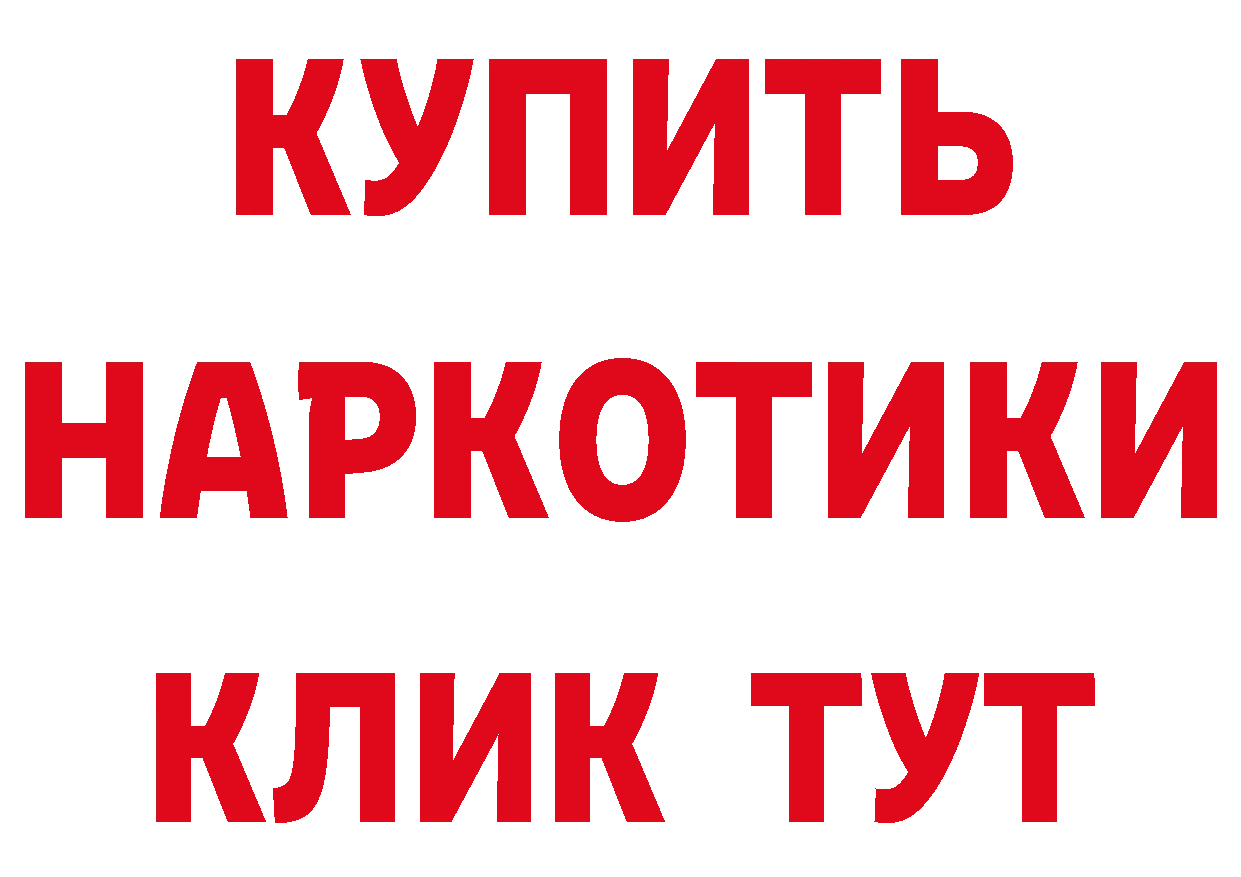 КУПИТЬ НАРКОТИКИ КЛИК ТУТ